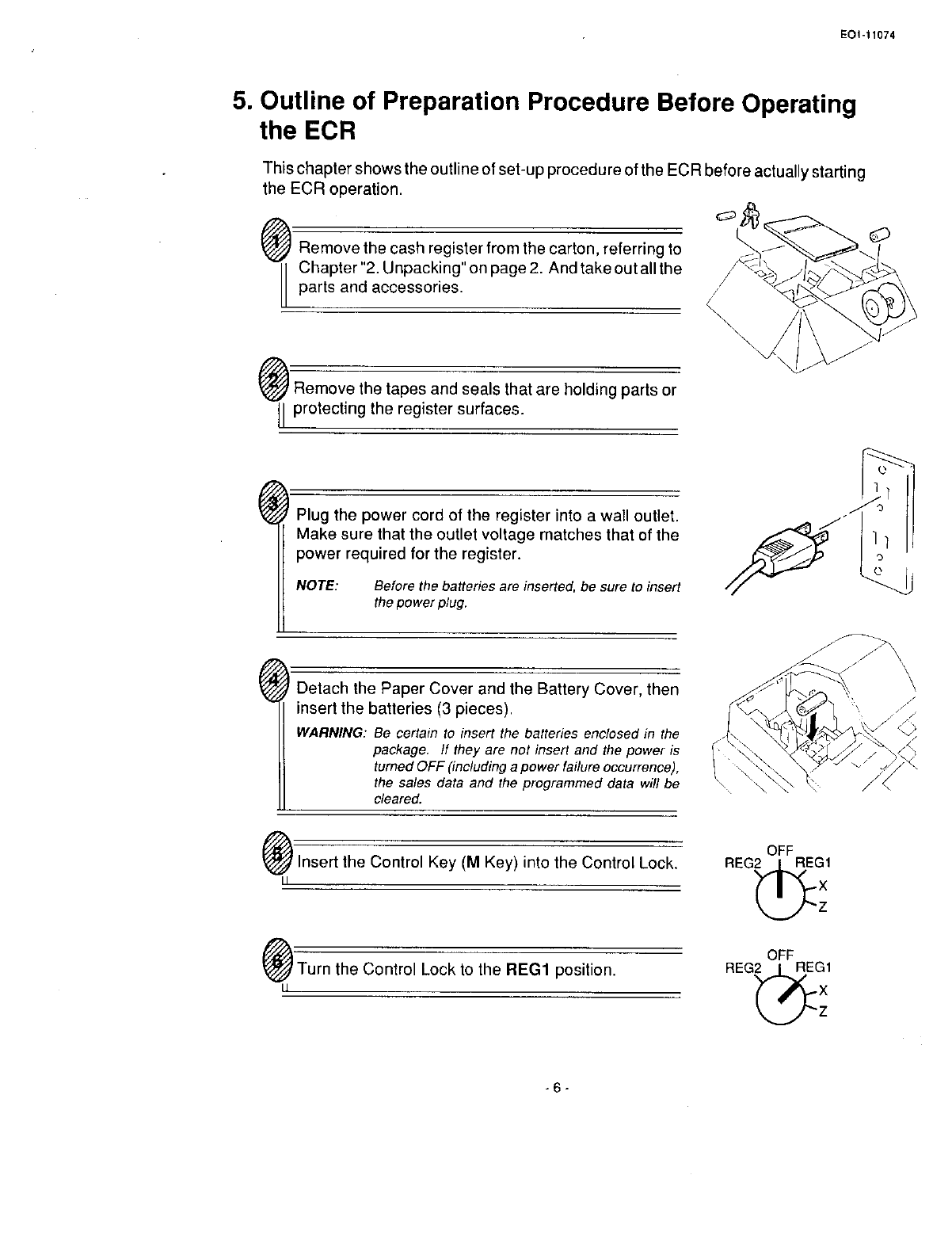 EO1-11074

5. Outline of Preparation Procedure Before Operating the ECR

This chapter shows the outline of set-up procedure of the ECR before actually starting the ECR operation.

1 Remove the cash register from the carton, referring to Chapter "2. Unpacking" on page 2. And take out all the parts and accessories.

2 Remove the tapes and seals that are holding parts or protecting the register surfaces.

3 Plug the power cord of the register into a wall outlet. Make sure that the outlet voltage matches that of the power required for the register.

NOTE: Before the batteries are inserted, be sure to insert the power plug.

4 Detach the Paper Cover and the Battery Cover, then insert the batteries (3 pieces).

WARNING: Be certain to insert the batteries enclosed in the package. If they are not insert and the power is turned OFF (including a power failure occurrence), the sales data and the programmed data will be cleared.

5 Insert the Control Key (M Key) into the Control Lock.

OFF
REG2 REG1
X
Z

6 Turn the Control Lock to the REG1 position.

OFF
REG2 REG1
X
Z

- 6 -